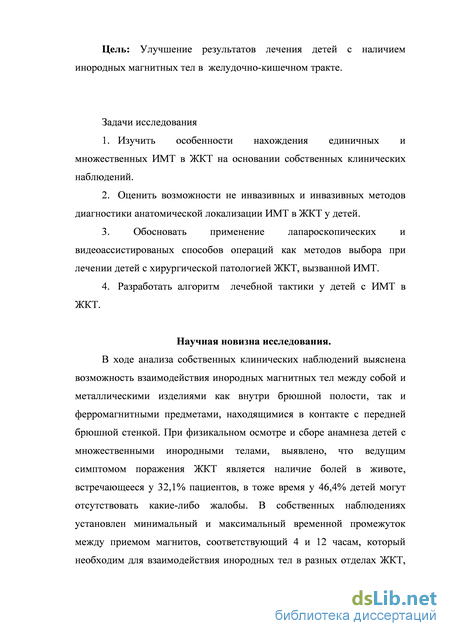 **Цель:** Улучшение результатов лечения детей с наличием инородных магнитных тел в желудочно-кишечном тракте.

Задачи исследования

1. Изучить особенности нахождения единичных и множественных ИМТ в ЖКТ на основании собственных клинических наблюдений.

2. Оценить возможности не инвазивных и инвазивных методов диагностики анатомической локализации ИМТ в ЖКТ у детей.

3. Обосновать применение лапароскопических и видеоассистированых способов операций как методов выбора при лечении детей с хирургической патологией ЖКТ, вызванной ИМТ.

4. Разработать алгоритм лечебной тактики у детей с ИМТ в ЖКТ.

**Научная новизна исследования.**

В ходе анализа собственных клинических наблюдений выяснена возможность взаимодействия инородных магнитных тел между собой и металлическими изделиями как внутри брюшной полости, так и ферромагнитными предметами, находящимися в контакте с передней брюшной стенкой. При физикальном осмотре и сборе анамнеза детей с множественными инородными телами, выявлено, что ведущим симптомом поражения ЖКТ является наличие болей в животе, встречающееся у 32,1% пациентов, в тоже время у 46,4% детей могут отсутствовать какие-либо жалобы. В собственных наблюдениях установлен минимальный и максимальный временной промежуток между приемом магнитов, соответствующий 4 и 12 часам, который необходим для взаимодействия инородных тел в разных отделах ЖКТ,

dsLib.net
библиотека диссертаций